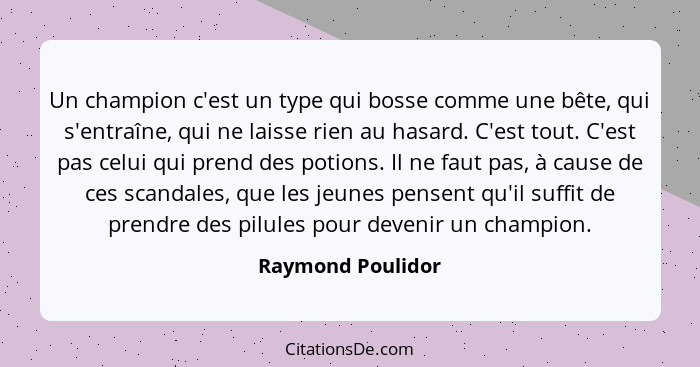 Un champion c'est un type qui bosse comme une bête, qui s'entraîne, qui ne laisse rien au hasard. C'est tout. C'est pas celui qui prend des potions. Il ne faut pas, à cause de ces scandales, que les jeunes pensent qu'il suffit de prendre des pilules pour devenir un champion.

Raymond Poulidor

CitationsDe.com